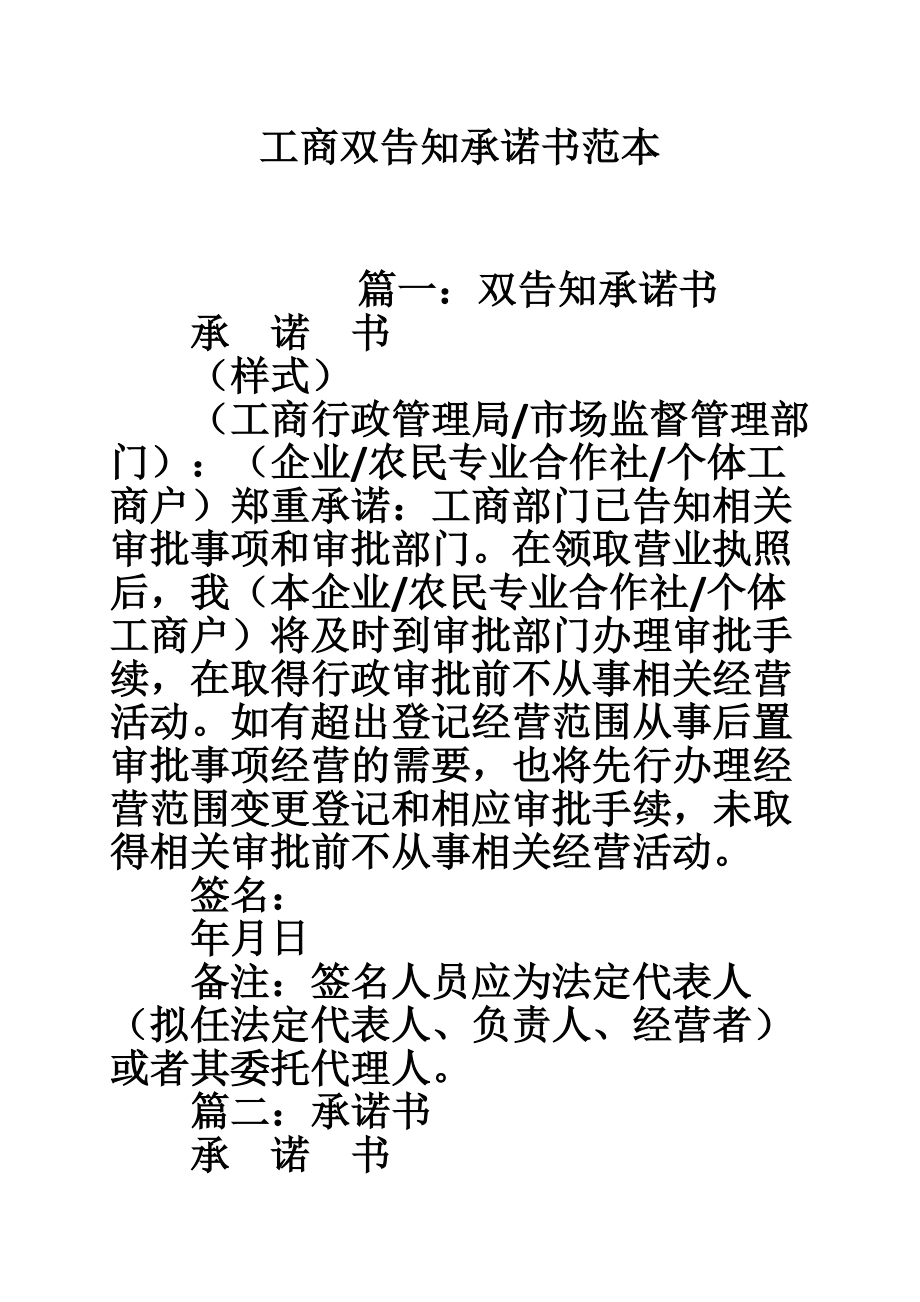 工商双告知承诺书范本

篇一：双告知承诺书

承　诺　书

（样式）

（工商行政管理局/市场监督管理部门）：（企业/农民专业合作社/个体工商户）郑重承诺：工商部门已告知相关审批事项和审批部门。在领取营业执照后，我（本企业/农民专业合作社/个体工商户）将及时到审批部门办理审批手续，在取得行政审批前不从事相关经营活动。如有超出登记经营范围从事后置审批事项经营的需要，也将先行办理经营范围变更登记和相应审批手续，未取得相关审批前不从事相关经营活动。

签名：

年月日

备注：签名人员应为法定代表人（拟任法定代表人、负责人、经营者）或者其委托代理人。

篇二：承诺书

承　诺　书